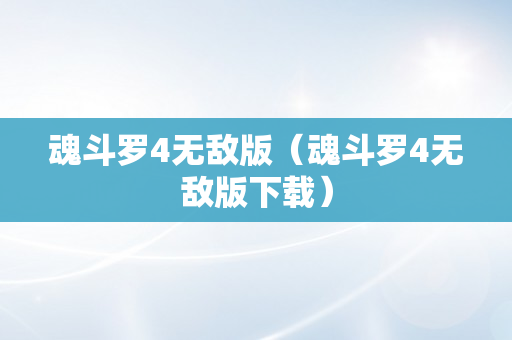 魂斗罗4无敌版（魂斗罗4无敌版下载）